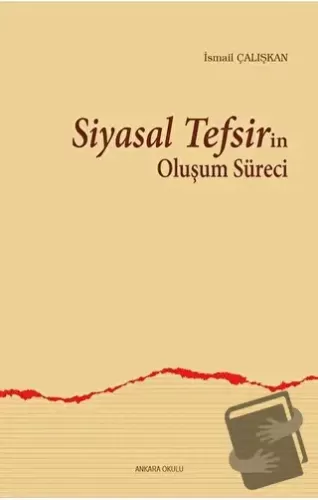 İsmail ÇALIŞKAN

Siyasal Tefsirin
Oluşum Süreci

ANKARA OKULU